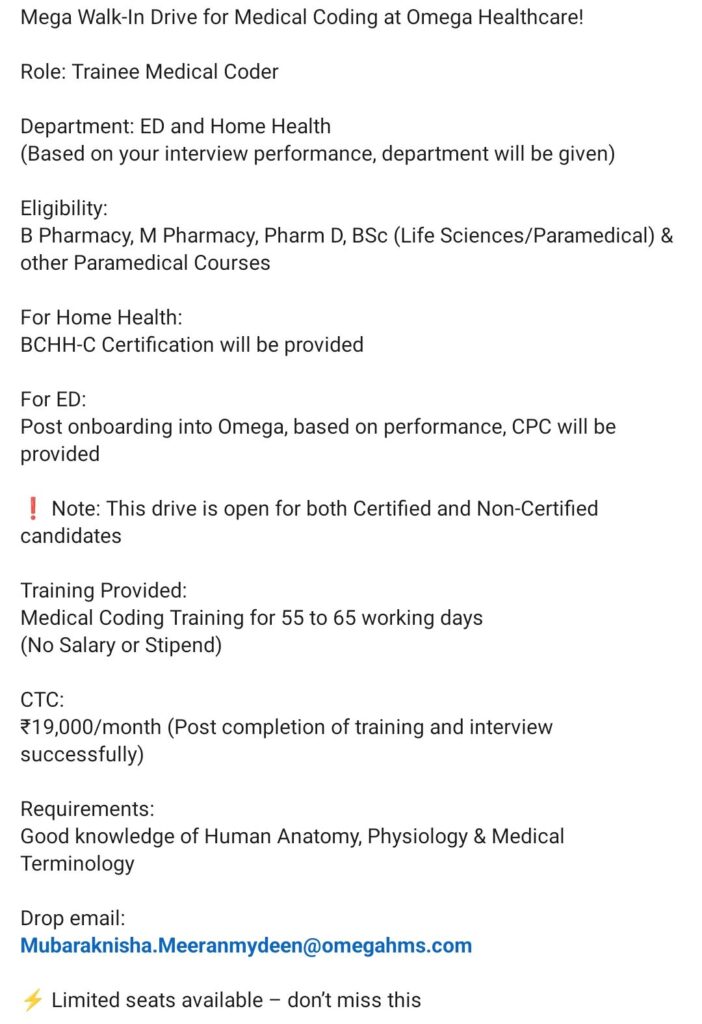 Mega Walk-In Drive for Medical Coding at Omega Healthcare!

Role: Trainee Medical Coder

Department: ED and Home Health
(Based on your interview performance, department will be given)

Eligibility:
B Pharmacy, M Pharmacy, Pharm D, BSc (Life Sciences/Paramedical) & other Paramedical Courses

For Home Health:
BCHH-C Certification will be provided

For ED:
Post onboarding into Omega, based on performance, CPC will be provided

❗ Note: This drive is open for both Certified and Non-Certified candidates

Training Provided:
Medical Coding Training for 55 to 65 working days
(No Salary or Stipend)

CTC:
₹19,000/month (Post completion of training and interview successfully)

Requirements:
Good knowledge of Human Anatomy, Physiology & Medical Terminology

Drop email:
Mubaraknisha.Meeranmydeen@omegahms.com

⚡ Limited seats available – don't miss this